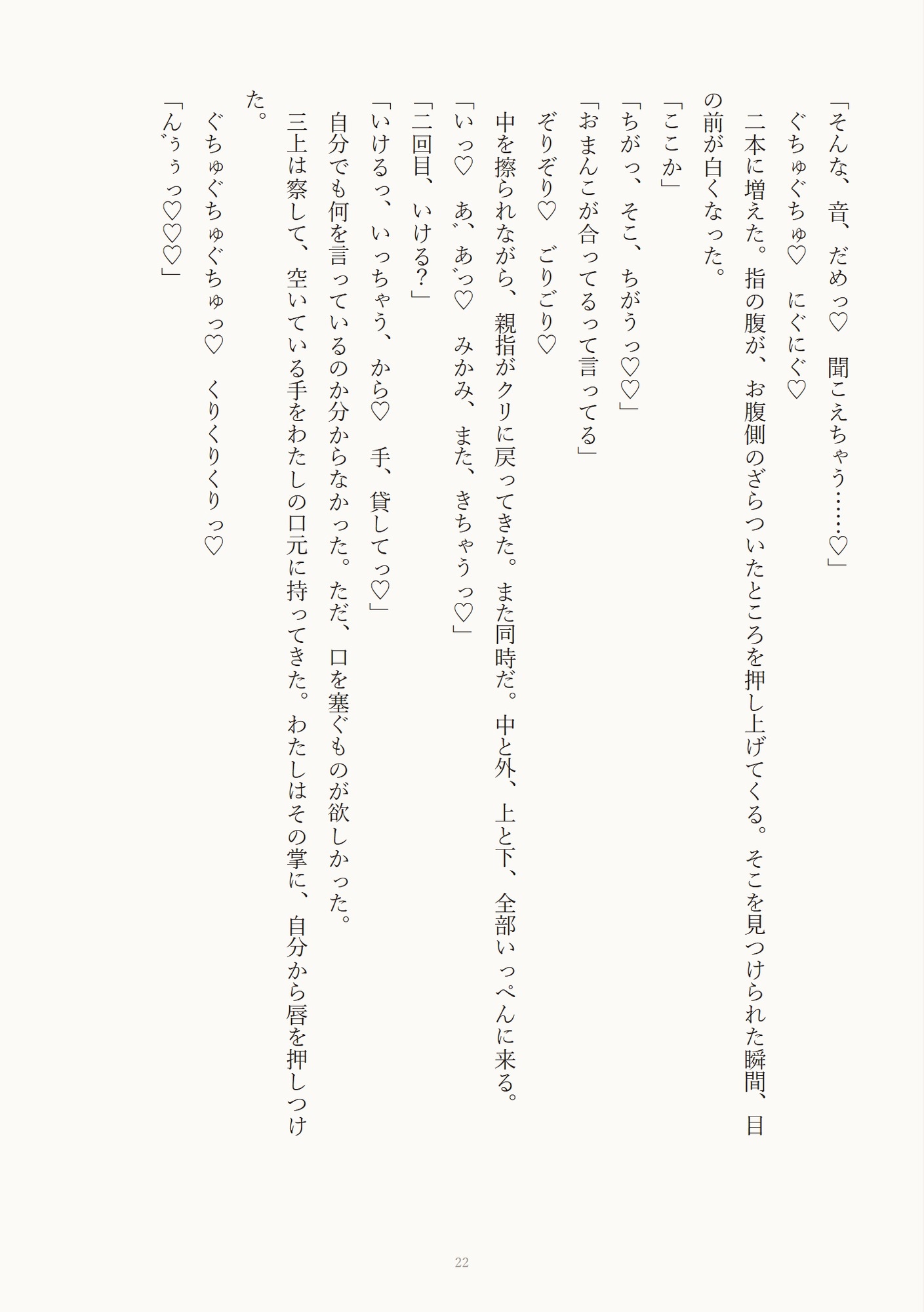 「そんな、音、だめっ♡　聞こえちゃう……♡」

ぐちゅぐちゅ♡　にぐにぐ♡

二本に増えた。指の腹が、お腹側のざらついたところを押し上げてくる。そこを見つけられた瞬間、目の前が白くなった。

「ここか」

「ちがっ、そこ、ちがうっ♡♡」

「おまんこが合ってるって言ってる」

ぞりぞり♡　ごりごり♡

中を擦られながら、親指がクリに戻ってきた。また同時だ。中と外、上と下、全部いっぺんに来る。

「いっ♡　あ゛、あ゛っ♡　みかみ、また、きちゃうっ♡」

「二回目、いける?」

「いけるっ、いっちゃう、から♡　手、貸してっ♡」

自分でも何を言っているのか分からなかった。ただ、口を塞ぐものが欲しかった。

三上は察して、空いている手をわたしの口元に持ってきた。わたしはその掌に、自分から唇を押しつけた。

ぐちゅぐちゅぐちゅっ♡　くりくりくりっ♡

「ん゛ぅぅっ♡♡♡」

22